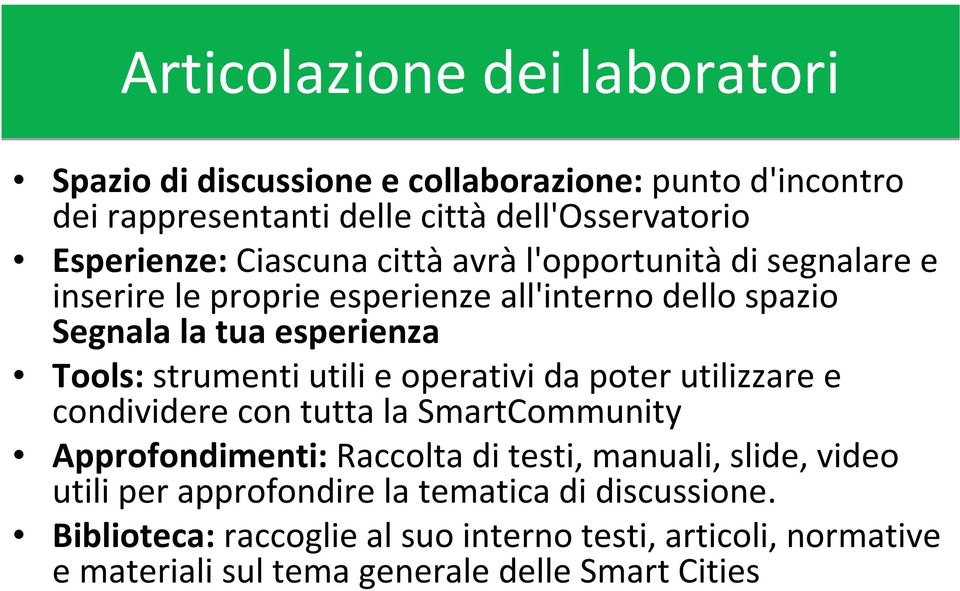 Articolazione dei laboratori

• Spazio di discussione e collaborazione: punto d'incontro dei rappresentanti delle città dell'Osservatorio
• Esperienze: Ciascuna città avrà l'opportunità di segnalare e inserire le proprie esperienze all'interno dello spazio Segnala la tua esperienza
• Tools: strumenti utili e operativi da poter utilizzare e condividere con tutta la SmartCommunity
• Approfondimenti: Raccolta di testi, manuali, slide, video utili per approfondire la tematica di discussione.
• Biblioteca: raccoglie al suo interno testi, articoli, normative e materiali sul tema generale delle Smart Cities